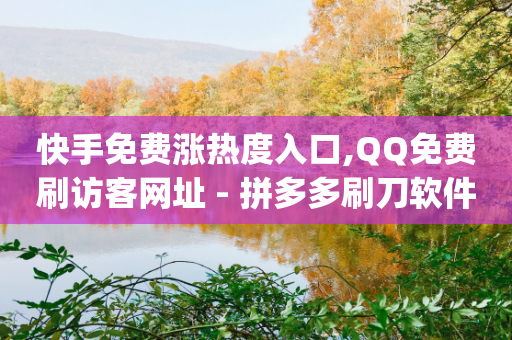 快手免费涨热度入口,QQ免费刷访客网址 - 拼多多刷刀软件